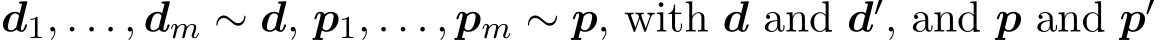 $\boldsymbol{d}_1, \ldots, \boldsymbol{d}_m \sim \boldsymbol{d}$, $\boldsymbol{p}_1, \ldots, \boldsymbol{p}_m \sim \boldsymbol{p}$, with $\boldsymbol{d}$ and $\boldsymbol{d}'$, and $\boldsymbol{p}$ and $\boldsymbol{p}'$